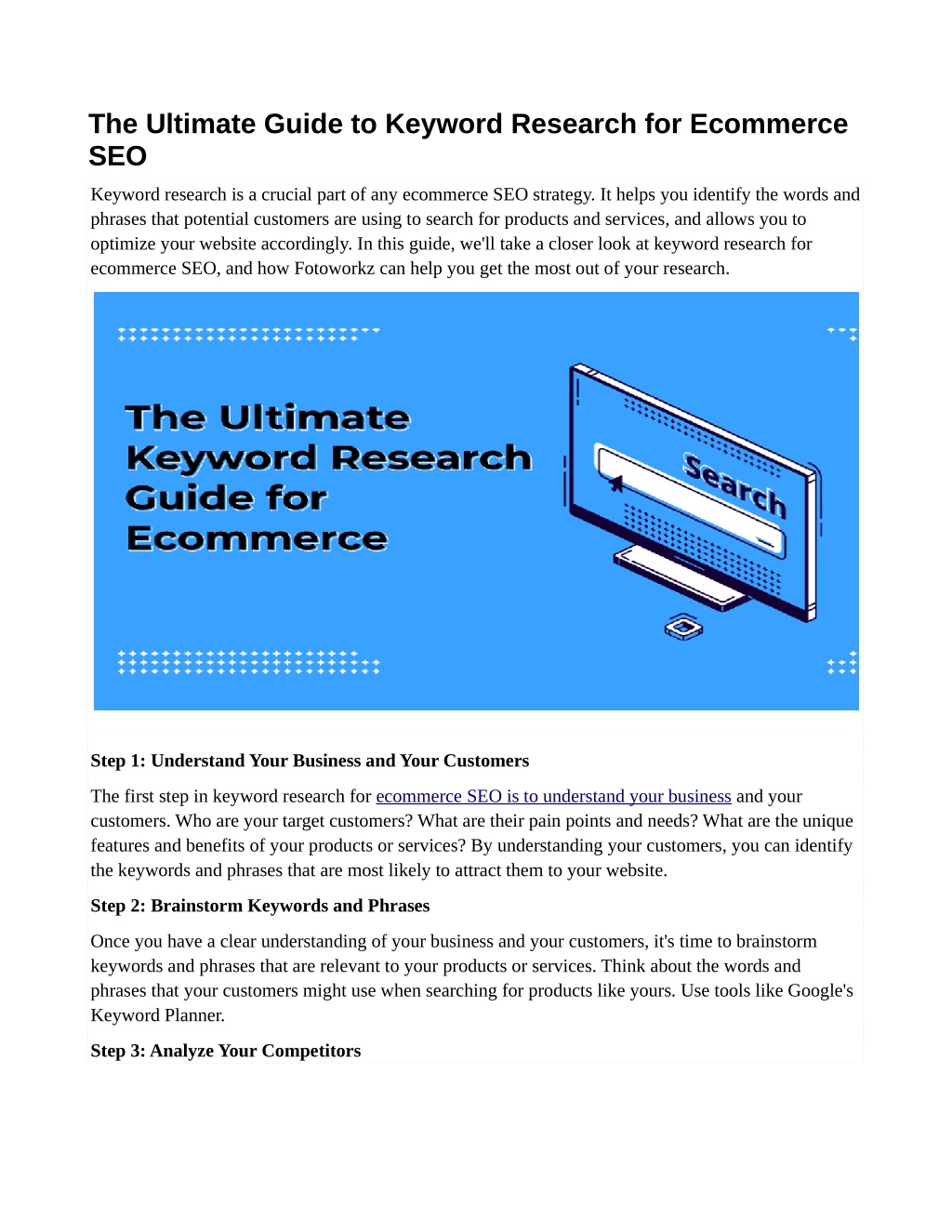 The Ultimate Guide to Keyword Research for Ecommerce SEO

Keyword research is a crucial part of any ecommerce SEO strategy. It helps you identify the words and phrases that potential customers are using to search for products and services, and allows you to optimize your website accordingly. In this guide, we'll take a closer look at keyword research for ecommerce SEO, and how Fotoworkz can help you get the most out of your research.

The Ultimate Keyword Research Guide for Ecommerce

Search

Step 1: Understand Your Business and Your Customers

The first step in keyword research for ecommerce SEO is to understand your business and your customers. Who are your target customers? What are their pain points and needs? What are the unique features and benefits of your products or services? By understanding your customers, you can identify the keywords and phrases that are most likely to attract them to your website.

Step 2: Brainstorm Keywords and Phrases

Once you have a clear understanding of your business and your customers, it's time to brainstorm keywords and phrases that are relevant to your products or services. Think about the words and phrases that your customers might use when searching for products like yours. Use tools like Google's Keyword Planner.

Step 3: Analyze Your Competitors